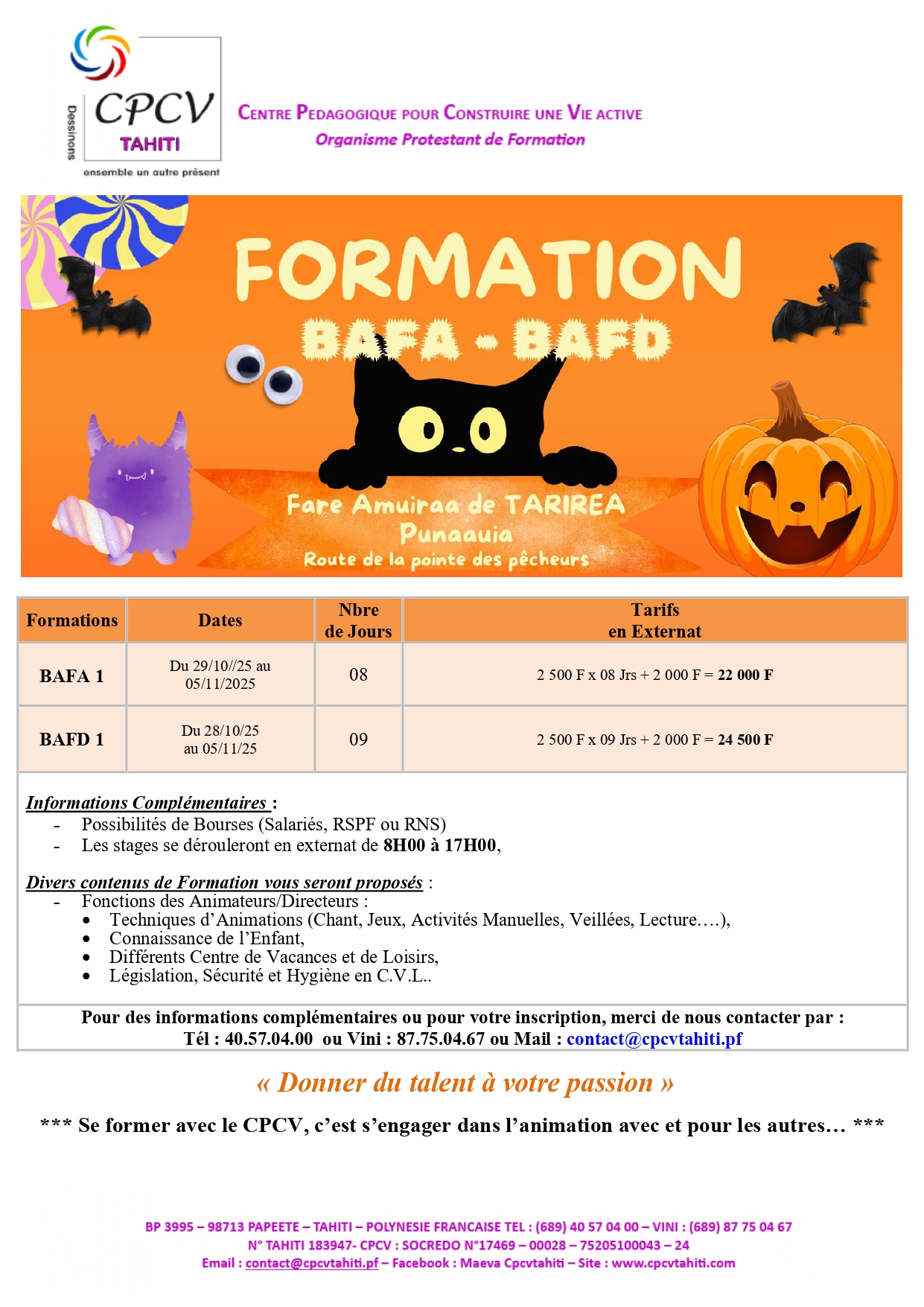 Dessinons

CPCV
TAHITI
ensemble un autre présent

CENTRE PEDAGOGIQUE POUR CONSTRUIRE UNE VIE ACTIVE
Organisme Protestant de Formation

FORMATION
BAFA - BAFD

Fare Amuiraa de TARIREA
Punaauia
Route de la pointe des pêcheurs

| Formations | Dates | Nbre de Jours | Tarifs en Externat |
|---|---|---|---|
| BAFA 1 | Du 29/10//25 au 05/11/2025 | 08 | 2 500 F x 08 Jrs + 2 000 F = 22 000 F |
| BAFD 1 | Du 28/10/25 au 05/11/25 | 09 | 2 500 F x 09 Jrs + 2 000 F = 24 500 F |

Informations Complémentaires :
- Possibilités de Bourses (Salariés, RSPF ou RNS)
- Les stages se dérouleront en externat de 8H00 à 17H00,

Divers contenus de Formation vous seront proposés :
- Fonctions des Animateurs/Directeurs :
• Techniques d'Animations (Chant, Jeux, Activités Manuelles, Veillées, Lecture….),
• Connaissance de l'Enfant,
• Différents Centre de Vacances et de Loisirs,
• Législation, Sécurité et Hygiène en C.V.L..

Pour des informations complémentaires ou pour votre inscription, merci de nous contacter par :
Tél : 40.57.04.00 ou Vini : 87.75.04.67 ou Mail : contact@cpcvtahiti.pf

« Donner du talent à votre passion »

*** Se former avec le CPCV, c'est s'engager dans l'animation avec et pour les autres… ***

BP 3995 – 98713 PAPEETE – TAHITI – POLYNESIE FRANCAISE TEL : (689) 40 57 04 00 – VINI : (689) 87 75 04 67
N° TAHITI 183947- CPCV : SOCREDO N°17469 – 00028 – 75205100043 – 24
Email : contact@cpcvtahiti.pf – Facebook : Maeva Cpcvtahiti – Site : www.cpcvtahiti.com